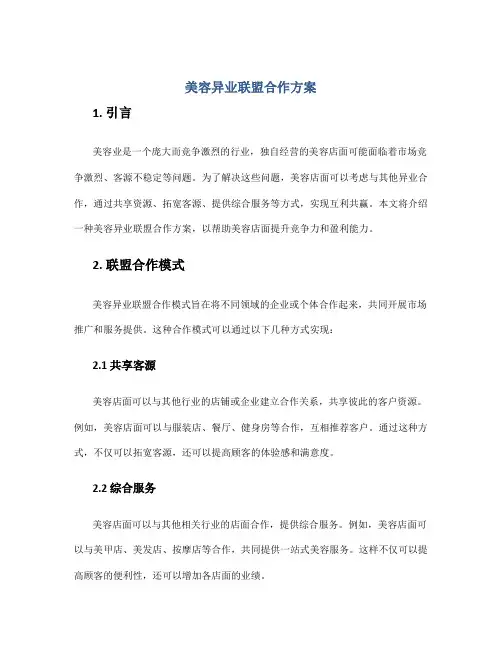 美容异业联盟合作方案

1. 引言

美容业是一个庞大而竞争激烈的行业，独自经营的美容店面可能面临着市场竞争激烈、客源不稳定等问题。为了解决这些问题，美容店面可以考虑与其他异业合作，通过共享资源、拓宽客源、提供综合服务等方式，实现互利共赢。本文将介绍一种美容异业联盟合作方案，以帮助美容店面提升竞争力和盈利能力。

2. 联盟合作模式

美容异业联盟合作模式旨在将不同领域的企业或个体合作起来，共同开展市场推广和服务提供。这种合作模式可以通过以下几种方式实现：

2.1 共享客源

美容店面可以与其他行业的店铺或企业建立合作关系，共享彼此的客户资源。例如，美容店面可以与服装店、餐厅、健身房等合作，互相推荐客户。通过这种方式，不仅可以拓宽客源，还可以提高顾客的体验感和满意度。

2.2 综合服务

美容店面可以与其他相关行业的店面合作，提供综合服务。例如，美容店面可以与美甲店、美发店、按摩店等合作，共同提供一站式美容服务。这样不仅可以提高顾客的便利性，还可以增加各店面的业绩。